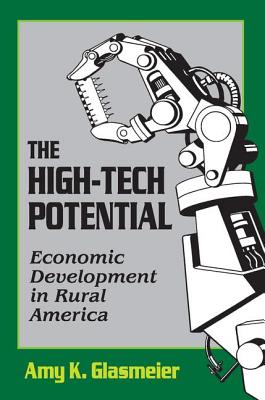 THE HIGH-TECH POTENTIAL

Economic Development in Rural America

Amy K. Glasmeier